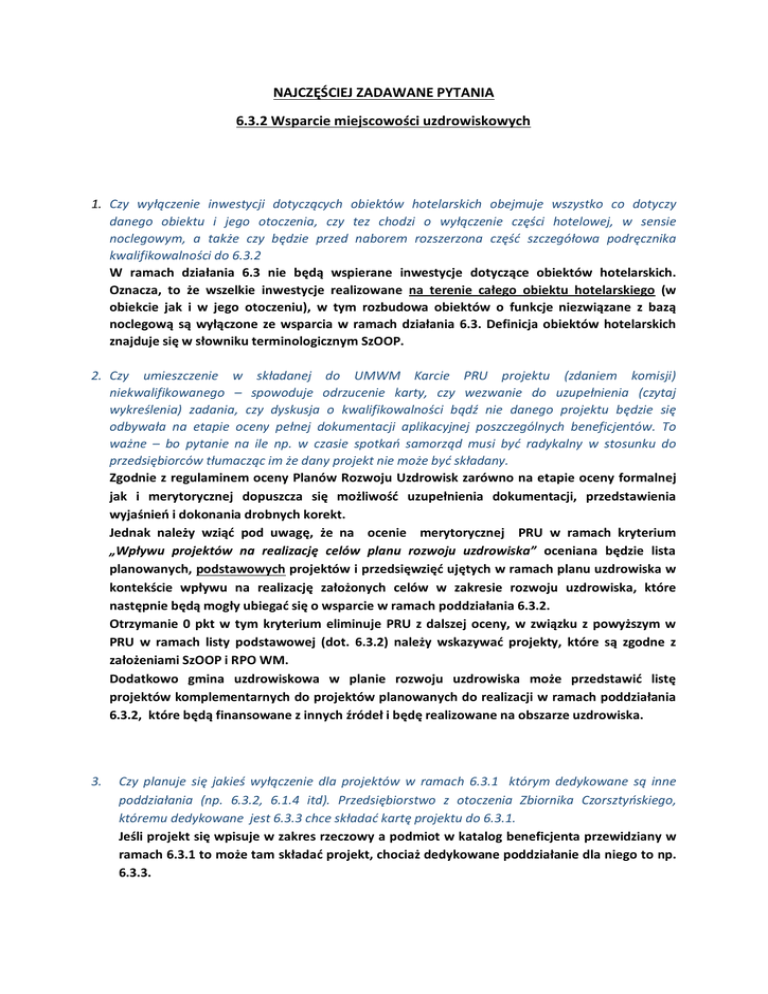 NAJCZĘŚCIEJ ZADAWANE PYTANIA

6.3.2 Wsparcie miejscowości uzdrowiskowych

1. Czy wyłączenie inwestycji dotyczących obiektów hotelarskich obejmuje wszystko co dotyczy danego obiektu i jego otoczenia, czy tez chodzi o wyłączenie części hotelowej, w sensie noclegowym, a także czy będzie przed naborem rozszerzona część szczegółowa podręcznika kwalifikowalności do 6.3.2
W ramach działania 6.3 nie będą wspierane inwestycje dotyczące obiektów hotelarskich. Oznacza, to że wszelkie inwestycje realizowane na terenie całego obiektu hotelarskiego (w obiekcie jak i w jego otoczeniu), w tym rozbudowa obiektów o funkcje niezwiązane z bazą noclegową są wyłączone ze wsparcia w ramach działania 6.3. Definicja obiektów hotelarskich znajduje się w słowniku terminologicznym SzOOP.

2. Czy umieszczenie w składanej do UMWM Karcie PRU projektu (zdaniem komisji) niekwalifikowanego – spowoduje odrzucenie karty, czy wezwanie do uzupełnienia (czytaj wykreślenia) zadania, czy dyskusja o kwalifikowalności bądź nie danego projektu będzie się odbywała na etapie oceny pełnej dokumentacji aplikacyjnej poszczególnych beneficjentów. To ważne – bo pytanie na ile np. w czasie spotkań samorząd musi być radykalny w stosunku do przedsiębiorców tłumacząc im że dany projekt nie może być składany.
Zgodnie z regulaminem oceny Planów Rozwoju Uzdrowisk zarówno na etapie oceny formalnej jak i merytorycznej dopuszcza się możliwość uzupełnienia dokumentacji, przedstawienia wyjaśnień i dokonania drobnych korekt.
Jednak należy wziąć pod uwagę, że na ocenie merytorycznej PRU w ramach kryterium „Wpływu projektów na realizację celów planu rozwoju uzdrowiska" oceniana będzie lista planowanych, podstawowych projektów i przedsięwzięć ujętych w ramach planu uzdrowiska w kontekście wpływu na realizację założonych celów w zakresie rozwoju uzdrowiska, które następnie będą mogły ubiegać się o wsparcie w ramach poddziałania 6.3.2.
Otrzymanie 0 pkt w tym kryterium eliminuje PRU z dalszej oceny, w związku z powyższym w PRU w ramach listy podstawowej (dot. 6.3.2) należy wskazywać projekty, które są zgodne z założeniami SzOOP i RPO WM.
Dodatkowo gmina uzdrowiskowa w planie rozwoju uzdrowiska może przedstawić listę projektów komplementarnych do projektów planowanych do realizacji w ramach poddziałania 6.3.2, które będą finansowane z innych źródeł i będę realizowane na obszarze uzdrowiska.

3. Czy planuje się jakieś wyłączenie dla projektów w ramach 6.3.1 którym dedykowane są inne poddziałania (np. 6.3.2, 6.1.4 itd). Przedsiębiorstwo z otoczenia Zbiornika Czorsztyńskiego, któremu dedykowane jest 6.3.3 chce składać kartę projektu do 6.3.1.
Jeśli projekt się wpisuje w zakres rzeczowy a podmiot w katalog beneficjenta przewidziany w ramach 6.3.1 to może tam składać projekt, chociaż dedykowane poddziałanie dla niego to np. 6.3.3.